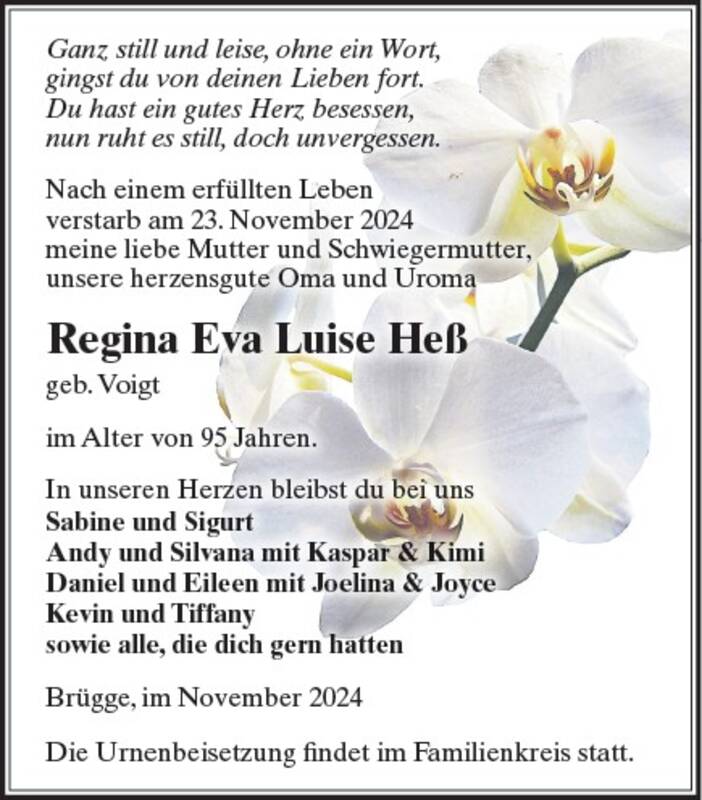 Ganz still und leise, ohne ein Wort,
gingst du von deinen Lieben fort.
Du hast ein gutes Herz besessen,
nun ruht es still, doch unvergessen.

Nach einem erfüllten Leben
verstarb am 23. November 2024
meine liebe Mutter und Schwiegermutter,
unsere herzensgute Oma und Uroma

Regina Eva Luise Heß

geb. Voigt

im Alter von 95 Jahren.

In unseren Herzen bleibst du bei uns
Sabine und Sigurt
Andy und Silvana mit Kaspar & Kimi
Daniel und Eileen mit Joelina & Joyce
Kevin und Tiffany
sowie alle, die dich gern hatten

Brügge, im November 2024

Die Urnenbeisetzung findet im Familienkreis statt.